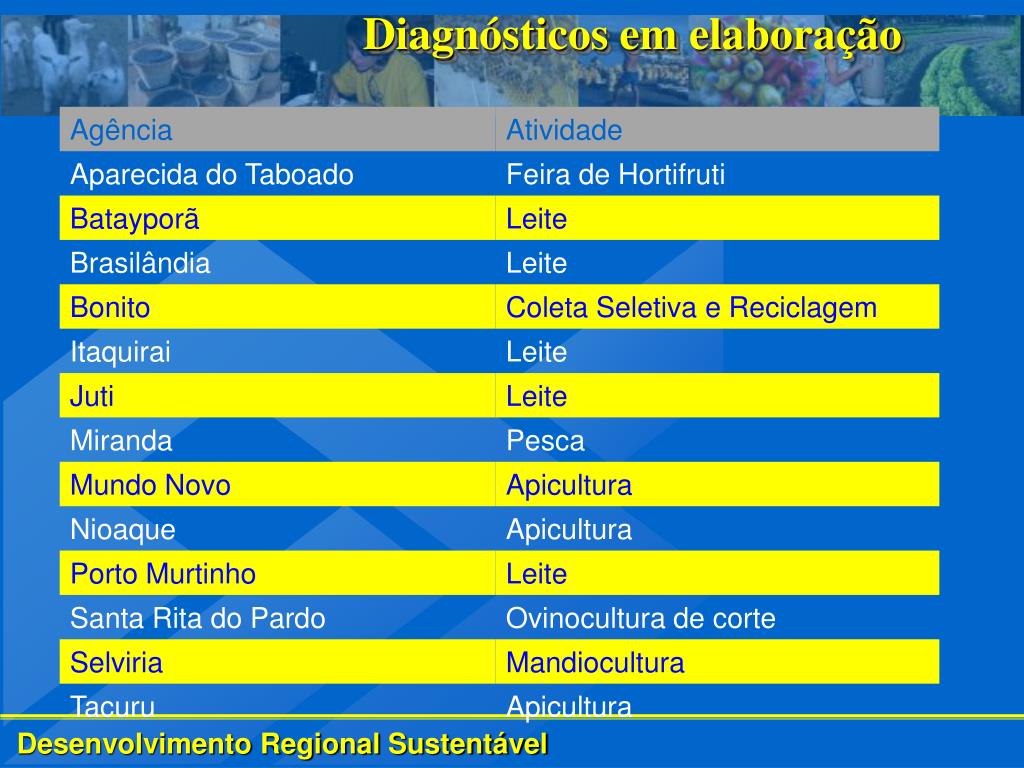 Diagnósticos em elaboração

| Agência | Atividade |
|---|---|
| Aparecida do Taboado | Feira de Hortifruti |
| Batayporã | Leite |
| Brasilândia | Leite |
| Bonito | Coleta Seletiva e Reciclagem |
| Itaquirai | Leite |
| Juti | Leite |
| Miranda | Pesca |
| Mundo Novo | Apicultura |
| Nioaque | Apicultura |
| Porto Murtinho | Leite |
| Santa Rita do Pardo | Ovinocultura de corte |
| Selviria | Mandiocultura |
| Tacuru | Apicultura |

Desenvolvimento Regional Sustentável